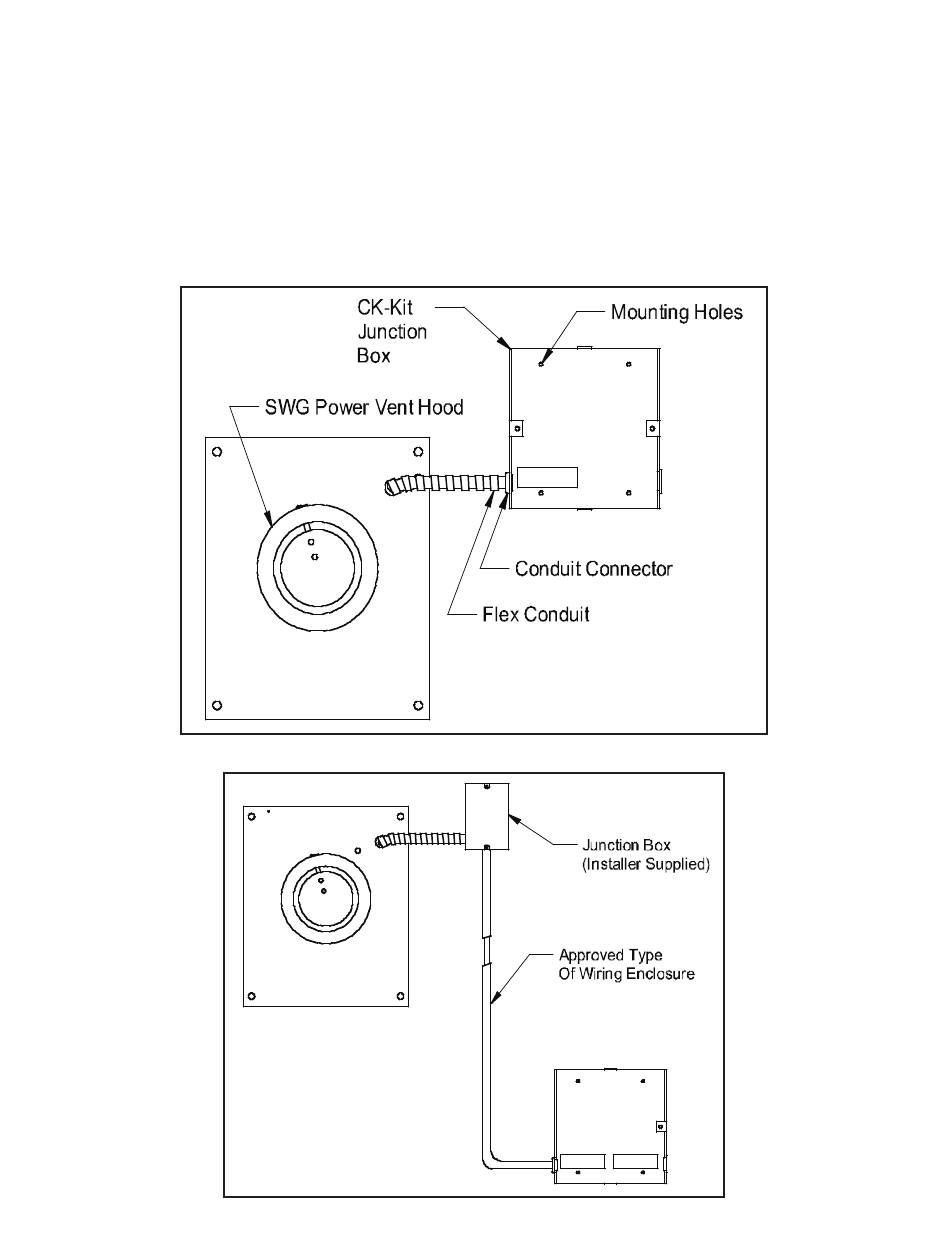 CK-Kit Junction Box

Mounting Holes

SWG Power Vent Hood

Conduit Connector

Flex Conduit

Junction Box (Installer Supplied)

Approved Type Of Wiring Enclosure